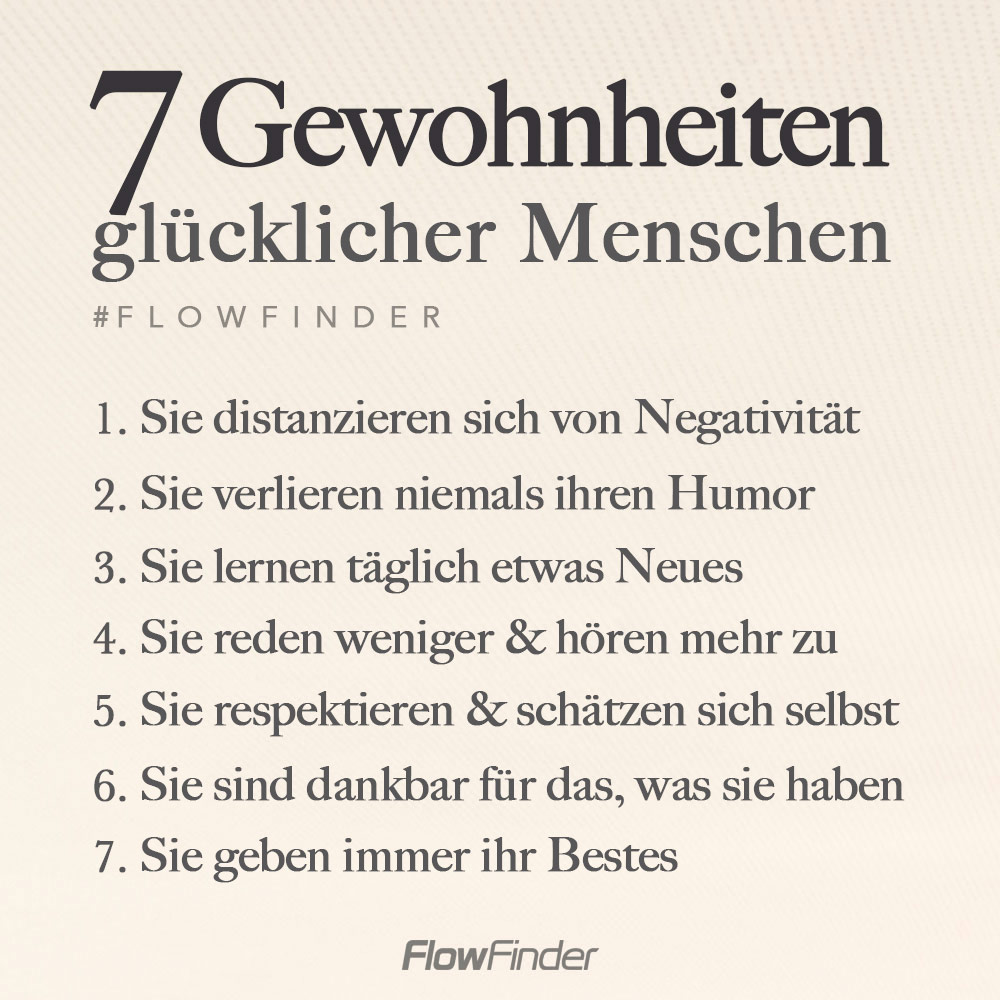 7 Gewohnheiten glücklicher Menschen

#FLOWFINDER

1. Sie distanzieren sich von Negativität
2. Sie verlieren niemals ihren Humor
3. Sie lernen täglich etwas Neues
4. Sie reden weniger & hören mehr zu
5. Sie respektieren & schätzen sich selbst
6. Sie sind dankbar für das, was sie haben
7. Sie geben immer ihr Bestes

FlowFinder